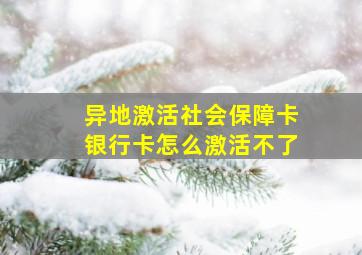 异地激活社会保障卡
银行卡怎么激活不了